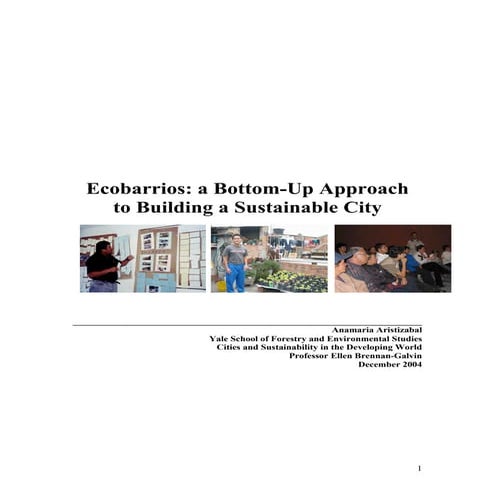 Ecobarrios: a Bottom-Up Approach to Building a Sustainable City

Anamaria Aristizabal
Yale School of Forestry and Environmental Studies
Cities and Sustainability in the Developing World
Professor Ellen Brennan-Galvin
December 2004

1